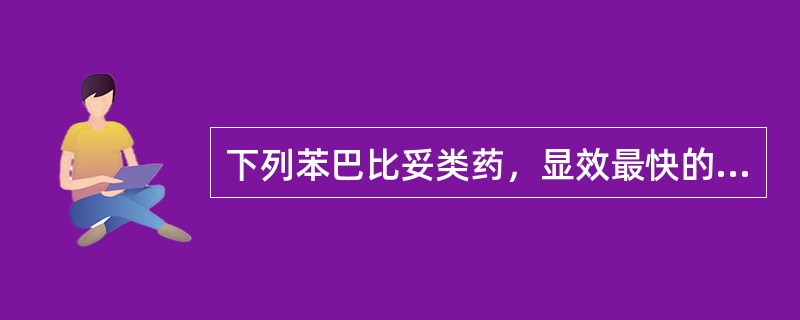 下列苯巴比妥类药，显效最快的...